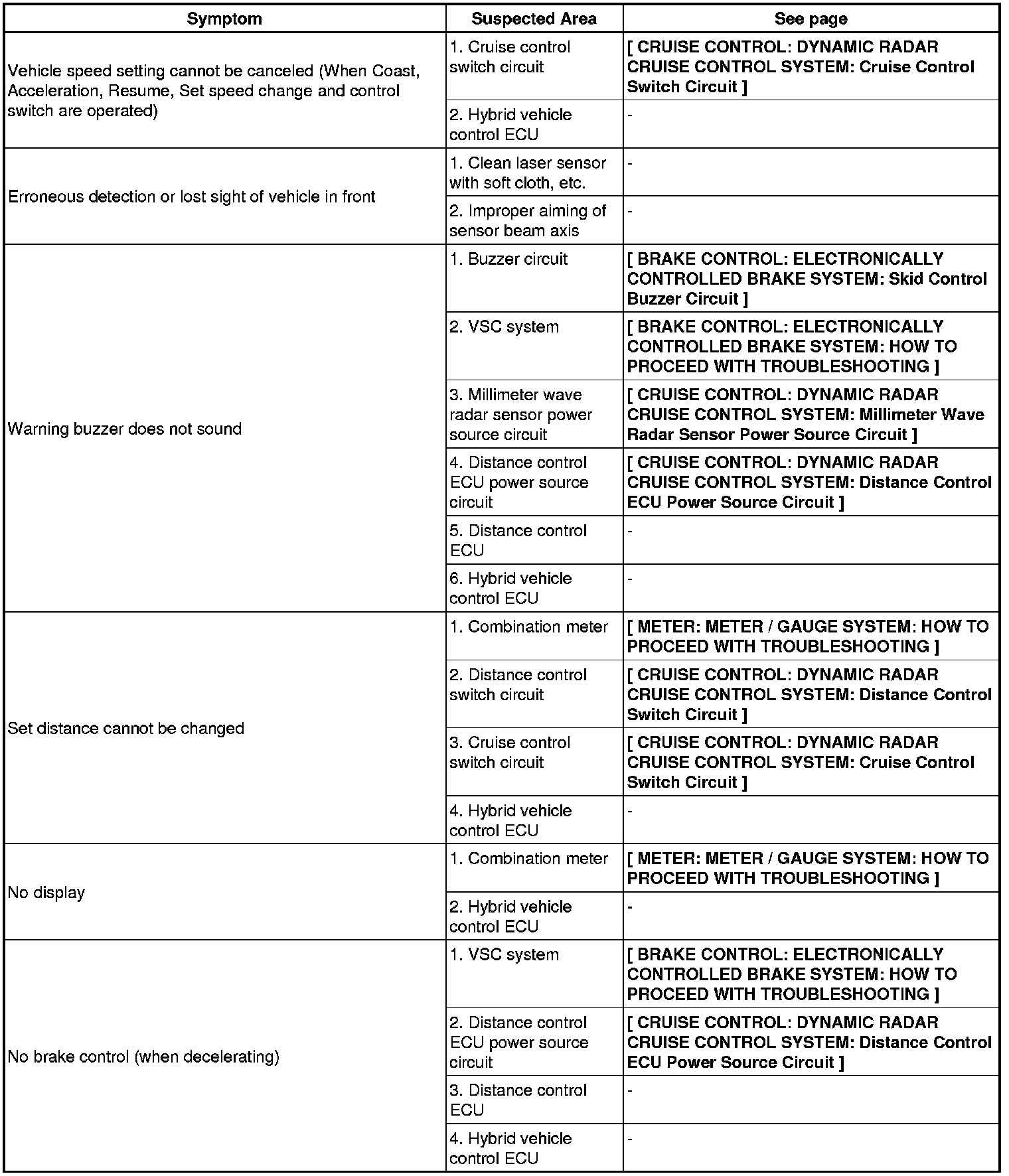 | Symptom | Suspected Area | See page |
|---|---|---|
| Vehicle speed setting cannot be canceled (When Coast, Acceleration, Resume, Set speed change and control switch are operated) | 1. Cruise control switch circuit | [ CRUISE CONTROL: DYNAMIC RADAR CRUISE CONTROL SYSTEM: Cruise Control Switch Circuit ] |
| | 2. Hybrid vehicle control ECU | - |
| Erroneous detection or lost sight of vehicle in front | 1. Clean laser sensor with soft cloth, etc. | - |
| | 2. Improper aiming of sensor beam axis | - |
| Warning buzzer does not sound | 1. Buzzer circuit | [ BRAKE CONTROL: ELECTRONICALLY CONTROLLED BRAKE SYSTEM: Skid Control Buzzer Circuit ] |
| | 2. VSC system | [ BRAKE CONTROL: ELECTRONICALLY CONTROLLED BRAKE SYSTEM: HOW TO PROCEED WITH TROUBLESHOOTING ] |
| | 3. Millimeter wave radar sensor power source circuit | [ CRUISE CONTROL: DYNAMIC RADAR CRUISE CONTROL SYSTEM: Millimeter Wave Radar Sensor Power Source Circuit ] |
| | 4. Distance control ECU power source circuit | [ CRUISE CONTROL: DYNAMIC RADAR CRUISE CONTROL SYSTEM: Distance Control ECU Power Source Circuit ] |
| | 5. Distance control ECU | - |
| | 6. Hybrid vehicle control ECU | - |
| Set distance cannot be changed | 1. Combination meter | [ METER: METER / GAUGE SYSTEM: HOW TO PROCEED WITH TROUBLESHOOTING ] |
| | 2. Distance control switch circuit | [ CRUISE CONTROL: DYNAMIC RADAR CRUISE CONTROL SYSTEM: Distance Control Switch Circuit ] |
| | 3. Cruise control switch circuit | [ CRUISE CONTROL: DYNAMIC RADAR CRUISE CONTROL SYSTEM: Cruise Control Switch Circuit ] |
| | 4. Hybrid vehicle control ECU | - |
| No display | 1. Combination meter | [ METER: METER / GAUGE SYSTEM: HOW TO PROCEED WITH TROUBLESHOOTING ] |
| | 2. Hybrid vehicle control ECU | - |
| No brake control (when decelerating) | 1. VSC system | [ BRAKE CONTROL: ELECTRONICALLY CONTROLLED BRAKE SYSTEM: HOW TO PROCEED WITH TROUBLESHOOTING ] |
| | 2. Distance control ECU power source circuit | [ CRUISE CONTROL: DYNAMIC RADAR CRUISE CONTROL SYSTEM: Distance Control ECU Power Source Circuit ] |
| | 3. Distance control ECU | - |
| | 4. Hybrid vehicle control ECU | - |